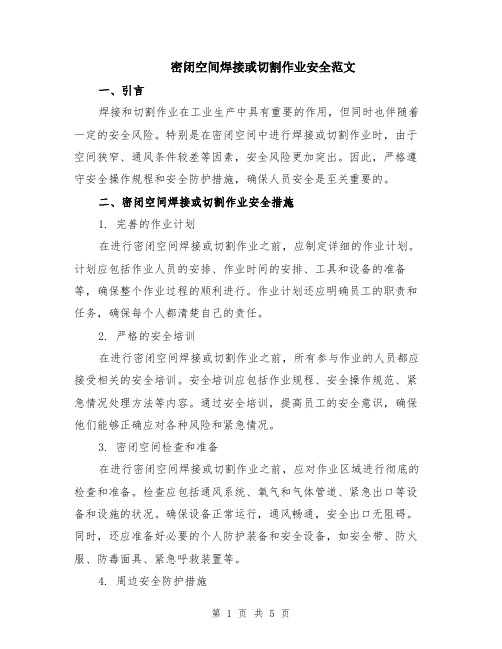 密闭空间焊接或切割作业安全范文

一、引言

焊接和切割作业在工业生产中具有重要的作用，但同时也伴随着一定的安全风险。特别是在密闭空间中进行焊接或切割作业时，由于空间狭窄、通风条件较差等因素，安全风险更加突出。因此，严格遵守安全操作规程和安全防护措施，确保人员安全是至关重要的。

二、密闭空间焊接或切割作业安全措施

1. 完善的作业计划

在进行密闭空间焊接或切割作业之前，应制定详细的作业计划。计划应包括作业人员的安排、作业时间的安排、工具和设备的准备等，确保整个作业过程的顺利进行。作业计划还应明确员工的职责和任务，确保每个人都清楚自己的责任。

2. 严格的安全培训

在进行密闭空间焊接或切割作业之前，所有参与作业的人员都应接受相关的安全培训。安全培训应包括作业规程、安全操作规范、紧急情况处理方法等内容。通过安全培训，提高员工的安全意识，确保他们能够正确应对各种风险和紧急情况。

3. 密闭空间检查和准备

在进行密闭空间焊接或切割作业之前，应对作业区域进行彻底的检查和准备。检查应包括通风系统、氧气和气体管道、紧急出口等设备和设施的状况。确保设备正常运行，通风畅通，安全出口无阻碍。同时，还应准备好必要的个人防护装备和安全设备，如安全带、防火服、防毒面具、紧急呼救装置等。

4. 周边安全防护措施

第 1 页 共 5 页